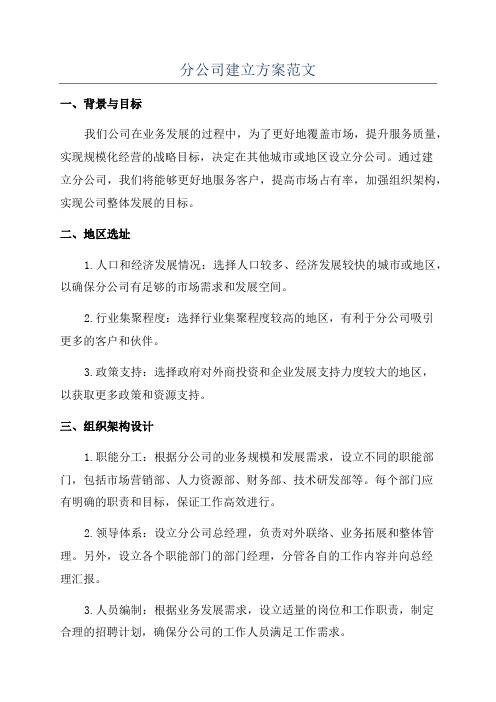 分公司建立方案范文

一、背景与目标

我们公司在业务发展的过程中，为了更好地覆盖市场，提升服务质量，实现规模化经营的战略目标，决定在其他城市或地区设立分公司。通过建立分公司，我们将能够更好地服务客户，提高市场占有率，加强组织架构，实现公司整体发展的目标。

二、地区选址

1.人口和经济发展情况：选择人口较多、经济发展较快的城市或地区，以确保分公司有足够的市场需求和发展空间。

2.行业集聚程度：选择行业集聚程度较高的地区，有利于分公司吸引更多的客户和伙伴。

3.政策支持：选择政府对外商投资和企业发展支持力度较大的地区，以获取更多政策和资源支持。

三、组织架构设计

1.职能分工：根据分公司的业务规模和发展需求，设立不同的职能部门，包括市场营销部、人力资源部、财务部、技术研发部等。每个部门应有明确的职责和目标，保证工作高效进行。

2.领导体系：设立分公司总经理，负责对外联络、业务拓展和整体管理。另外，设立各个职能部门的部门经理，分管各自的工作内容并向总经理汇报。

3.人员编制：根据业务发展需求，设立适量的岗位和工作职责，制定合理的招聘计划，确保分公司的工作人员满足工作需求。